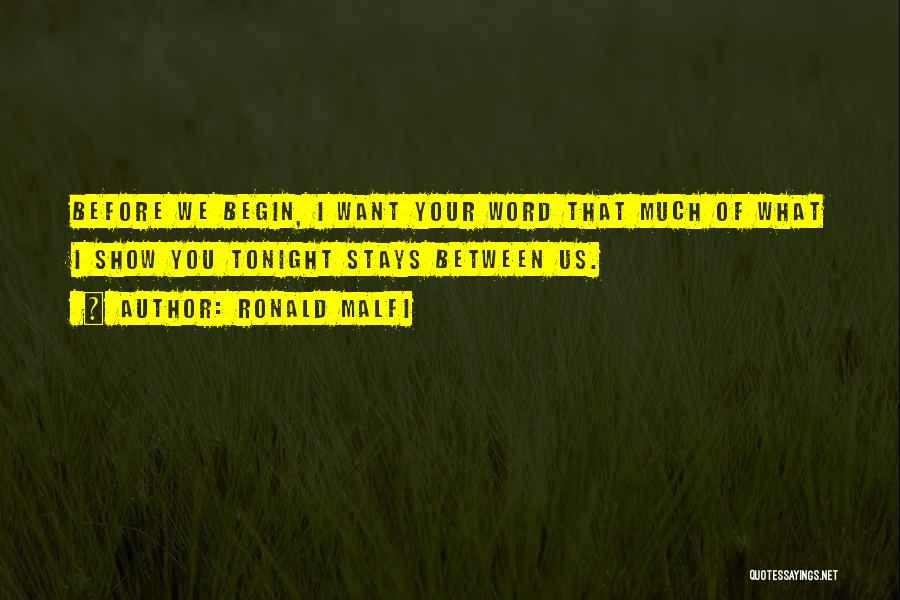 BEFORE WE BEGIN, I WANT YOUR WORD THAT MUCH OF WHAT I SHOW YOU TONIGHT STAYS BETWEEN US.

? AUTHOR: RONALD MALFI

QUOTESSAYINGS.NET